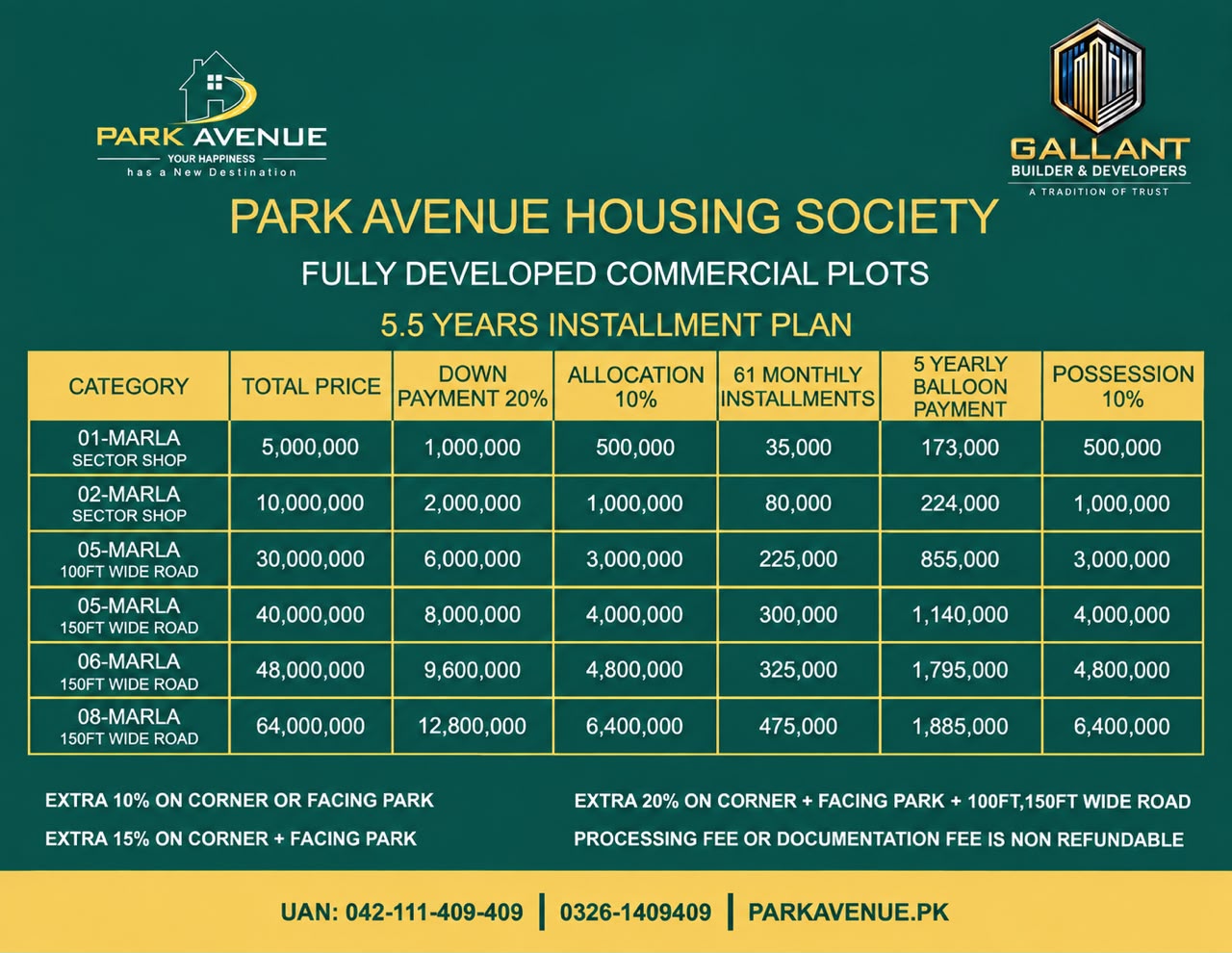 PARK AVENUE
YOUR HAPPINESS
has a New Destination

GALLANT
BUILDER & DEVELOPERS
A TRADITION OF TRUST

PARK AVENUE HOUSING SOCIETY

FULLY DEVELOPED COMMERCIAL PLOTS

5.5 YEARS INSTALLMENT PLAN

| CATEGORY | TOTAL PRICE | DOWN PAYMENT 20% | ALLOCATION 10% | 61 MONTHLY INSTALLMENTS | 5 YEARLY BALLOON PAYMENT | POSSESSION 10% |
|---|---|---|---|---|---|---|
| 01-MARLA SECTOR SHOP | 5,000,000 | 1,000,000 | 500,000 | 35,000 | 173,000 | 500,000 |
| 02-MARLA SECTOR SHOP | 10,000,000 | 2,000,000 | 1,000,000 | 80,000 | 224,000 | 1,000,000 |
| 05-MARLA 100FT WIDE ROAD | 30,000,000 | 6,000,000 | 3,000,000 | 225,000 | 855,000 | 3,000,000 |
| 05-MARLA 150FT WIDE ROAD | 40,000,000 | 8,000,000 | 4,000,000 | 300,000 | 1,140,000 | 4,000,000 |
| 06-MARLA 150FT WIDE ROAD | 48,000,000 | 9,600,000 | 4,800,000 | 325,000 | 1,795,000 | 4,800,000 |
| 08-MARLA 150FT WIDE ROAD | 64,000,000 | 12,800,000 | 6,400,000 | 475,000 | 1,885,000 | 6,400,000 |

EXTRA 10% ON CORNER OR FACING PARK

EXTRA 15% ON CORNER + FACING PARK

EXTRA 20% ON CORNER + FACING PARK + 100FT,150FT WIDE ROAD

PROCESSING FEE OR DOCUMENTATION FEE IS NON REFUNDABLE

UAN: 042-111-409-409 | 0326-1409409 | PARKAVENUE.PK